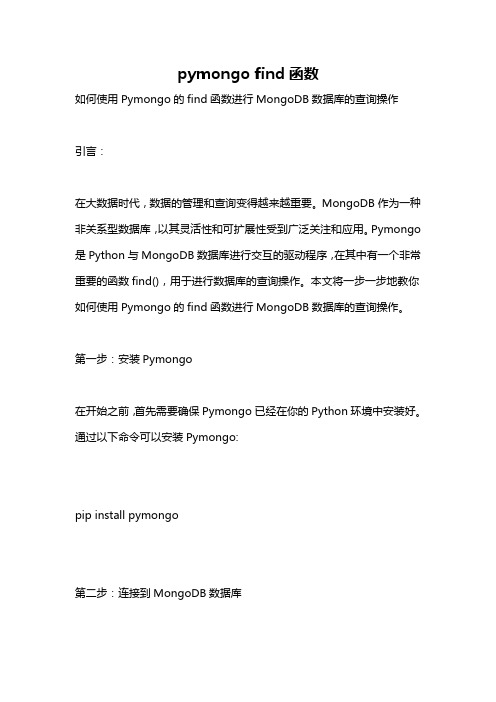 pymongo find 函数

如何使用 Pymongo 的 find 函数进行 MongoDB 数据库的查询操作

引言：

在大数据时代，数据的管理和查询变得越来越重要。MongoDB 作为一种非关系型数据库，以其灵活性和可扩展性受到广泛关注和应用。Pymongo 是 Python 与 MongoDB 数据库进行交互的驱动程序，在其中有一个非常重要的函数 find()，用于进行数据库的查询操作。本文将一步一步地教你如何使用 Pymongo 的 find 函数进行 MongoDB 数据库的查询操作。

第一步：安装 Pymongo

在开始之前，首先需要确保 Pymongo 已经在你的 Python 环境中安装好。通过以下命令可以安装 Pymongo:

pip install pymongo

第二步：连接到 MongoDB 数据库